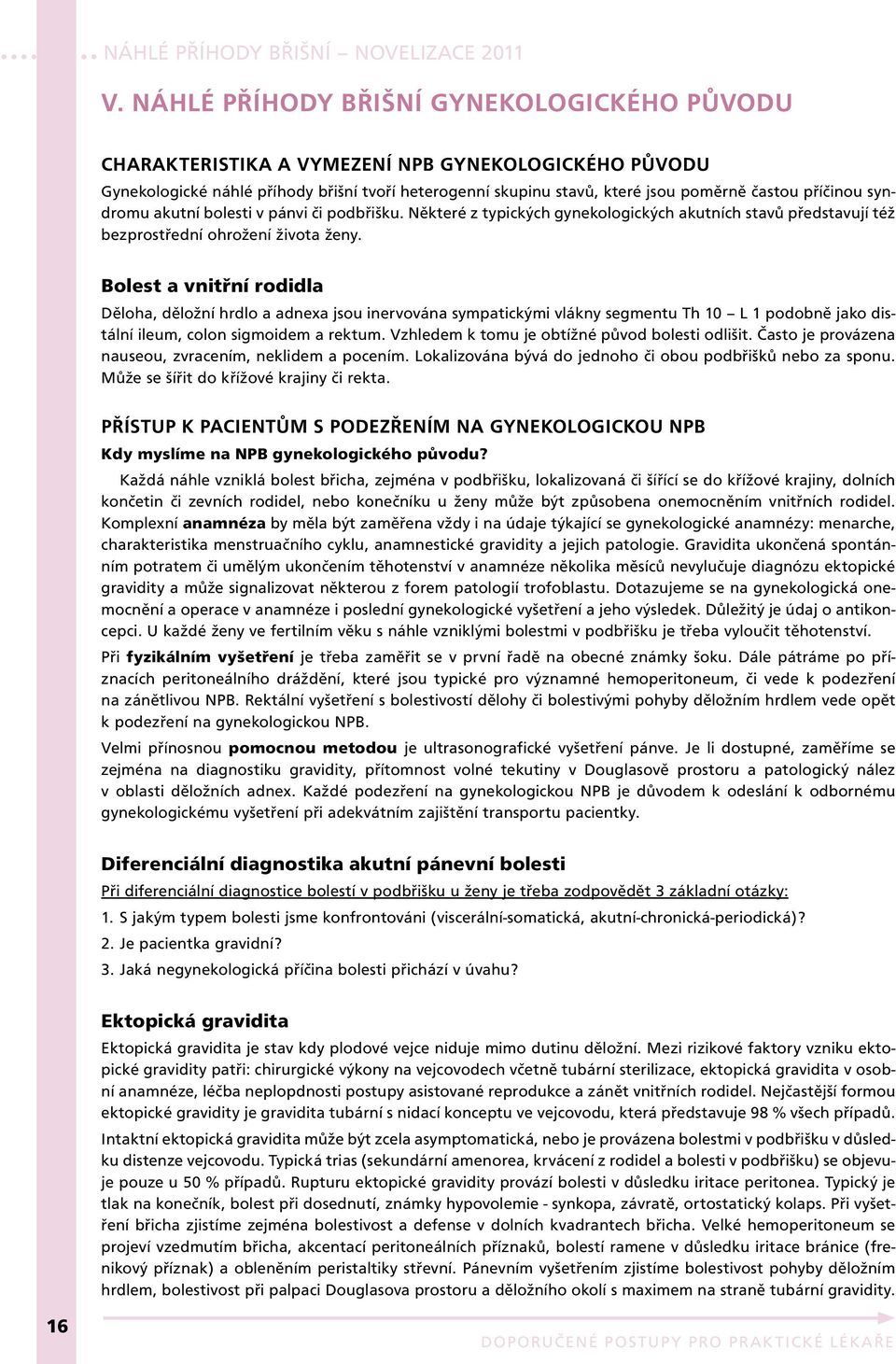 NÁHLÉ PŘÍHODY BŘIŠNÍ – NOVELIZACE 2011

V. NÁHLÉ PŘÍHODY BŘIŠNÍ GYNEKOLOGICKÉHO PŮVODU

CHARAKTERISTIKA A VYMEZENÍ NPB GYNEKOLOGICKÉHO PŮVODU

Gynekologické náhlé příhody břišní tvoří heterogenní skupinu stavů, které jsou poměrně častou příčinou syndromu akutní bolesti v pánvi či podbřišku. Některé z typických gynekologických akutních stavů představují též bezprostřední ohrožení života ženy.

Bolest a vnitřní rodidla

Děloha, děložní hrdlo a adnexa jsou inervována sympatickými vlákny segmentu Th 10 – L 1 podobně jako distální ileum, colon sigmoidem a rektum. Vzhledem k tomu je obtížné původ bolesti odlišit. Často je provázena nauseou, zvracením, neklidem a pocením. Lokalizována bývá do jednoho či obou podbřišků nebo za sponu. Může se šířit do křížové krajiny či rekta.

PŘÍSTUP K PACIENTŮM S PODEZŘENÍM NA GYNEKOLOGICKOU NPB

Kdy myslíme na NPB gynekologického původu?

Každá náhle vzniklá bolest břicha, zejména v podbřišku, lokalizovaná či šířící se do křížové krajiny, dolních končetin či zevních rodidel, nebo konečníku u ženy může být způsobena onemocněním vnitřních rodidel. Komplexní anamnéza by měla být zaměřena vždy i na údaje týkající se gynekologické anamnézy: menarche, charakteristika menstruačního cyklu, anamnestické gravidity a jejich patologie. Gravidita ukončená spontánním potratem či umělým ukončením těhotenství v anamnéze několika měsíců nevylučuje diagnózu ektopické gravidity a může signalizovat některou z forem patologií trofoblastu. Dotazujeme se na gynekologická onemocnění a operace v anamnéze i poslední gynekologické vyšetření a jeho výsledek. Důležitý je údaj o antikoncepci. U každé ženy ve fertilním věku s náhle vzniklými bolestmi v podbřišku je třeba vyloučit těhotenství.

Při fyzikálním vyšetření je třeba zaměřit se v první řadě na obecné známky šoku. Dále pátráme po příznacích peritoneálního dráždění, které jsou typické pro významné hemoperitoneum, či vede k podezření na zánětlivou NPB. Rektální vyšetření s bolestivostí dělohy či bolestivými pohyby děložním hrdlem vede opět k podezření na gynekologickou NPB.

Velmi přínosnou pomocnou metodou je ultrasonografické vyšetření pánve. Je li dostupné, zaměříme se zejména na diagnostiku gravidity, přítomnost volné tekutiny v Douglasově prostoru a patologický nález v oblasti děložních adnex. Každé podezření na gynekologickou NPB je důvodem k odeslání k odbornému gynekologickému vyšetření při adekvátním zajištění transportu pacientky.

Diferenciální diagnostika akutní pánevní bolesti

Při diferenciální diagnostice bolestí v podbřišku u ženy je třeba zodpovědět 3 základní otázky:

1. S jakým typem bolesti jsme konfrontováni (viscerální-somatická, akutní-chronická-periodická)?

2. Je pacientka gravidní?

3. Jaká negynekologická příčina bolesti přichází v úvahu?

Ektopická gravidita

Ektopická gravidita je stav kdy plodové vejce niduje mimo dutinu děložní. Mezi rizikové faktory vzniku ektopické gravidity patří: chirurgické výkony na vejcovodech včetně tubární sterilizace, ektopická gravidita v osobní anamnéze, léčba neplopdnosti postupy asistované reprodukce a zánět vnitřních rodidel. Nejčastější formou ektopické gravidity je gravidita tubární s nidací konceptu ve vejcovodu, která představuje 98 % všech případů.

Intaktní ektopická gravidita může být zcela asymptomatická, nebo je provázena bolestmi v podbřišku v důsledku distenze vejcovodu. Typická trias (sekundární amenorea, krvácení z rodidel a bolesti v podbřišku) se objevuje pouze u 50 % případů. Rupturu ektopické gravidity provází bolesti v důsledku iritace peritonea. Typický je tlak na konečník, bolest při dosednutí, známky hypovolemie - synkopa, závratě, ortostatický kolaps. Při vyšetření břicha zjistíme zejména bolestivost a defense v dolních kvadrantech břicha. Velké hemoperitoneum se projeví vzedmutím břicha, akcentací peritoneálních příznaků, bolestí ramene v důsledku iritace bránice (frenikový příznak) a obleněním peristaltiky střevní. Pánevním vyšetřením zjistíme bolestivost pohyby děložním hrdlem, bolestivost při palpaci Douglasova prostoru a děložního okolí s maximem na straně tubární gravidity.

16

DOPORUČENÉ POSTUPY PRO PRAKTICKÉ LÉKAŘE